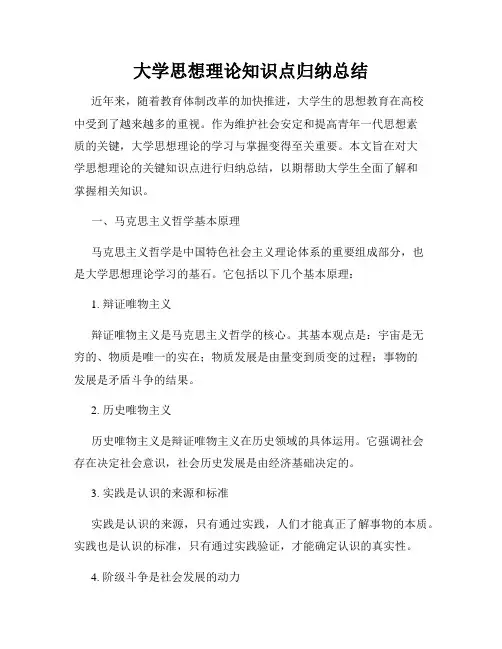 大学思想理论知识点归纳总结

近年来，随着教育体制改革的加快推进，大学生的思想教育在高校中受到了越来越多的重视。作为维护社会安定和提高青年一代思想素质的关键，大学思想理论的学习与掌握变得至关重要。本文旨在对大学思想理论的关键知识点进行归纳总结，以期帮助大学生全面了解和掌握相关知识。

一、马克思主义哲学基本原理

马克思主义哲学是中国特色社会主义理论体系的重要组成部分，也是大学思想理论学习的基石。它包括以下几个基本原理：

1. 辩证唯物主义

辩证唯物主义是马克思主义哲学的核心。其基本观点是：宇宙是无穷的、物质是唯一的实在；物质发展是由量变到质变的过程；事物的发展是矛盾斗争的结果。

2. 历史唯物主义

历史唯物主义是辩证唯物主义在历史领域的具体运用。它强调社会存在决定社会意识，社会历史发展是由经济基础决定的。

3. 实践是认识的来源和标准

实践是认识的来源，只有通过实践，人们才能真正了解事物的本质。实践也是认识的标准，只有通过实践验证，才能确定认识的真实性。

4. 阶级斗争是社会发展的动力